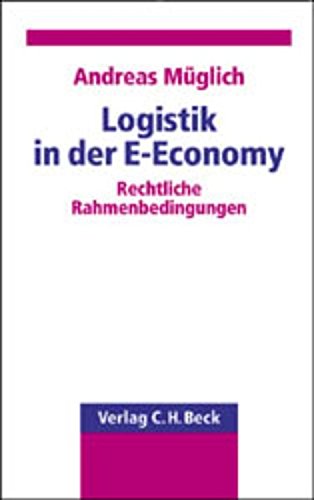 Andreas Müglich

Logistik in der E-Economy

Rechtliche Rahmenbedingungen

Verlag C.H.Beck